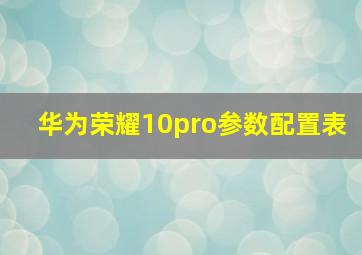 华为荣耀10pro参数配置表